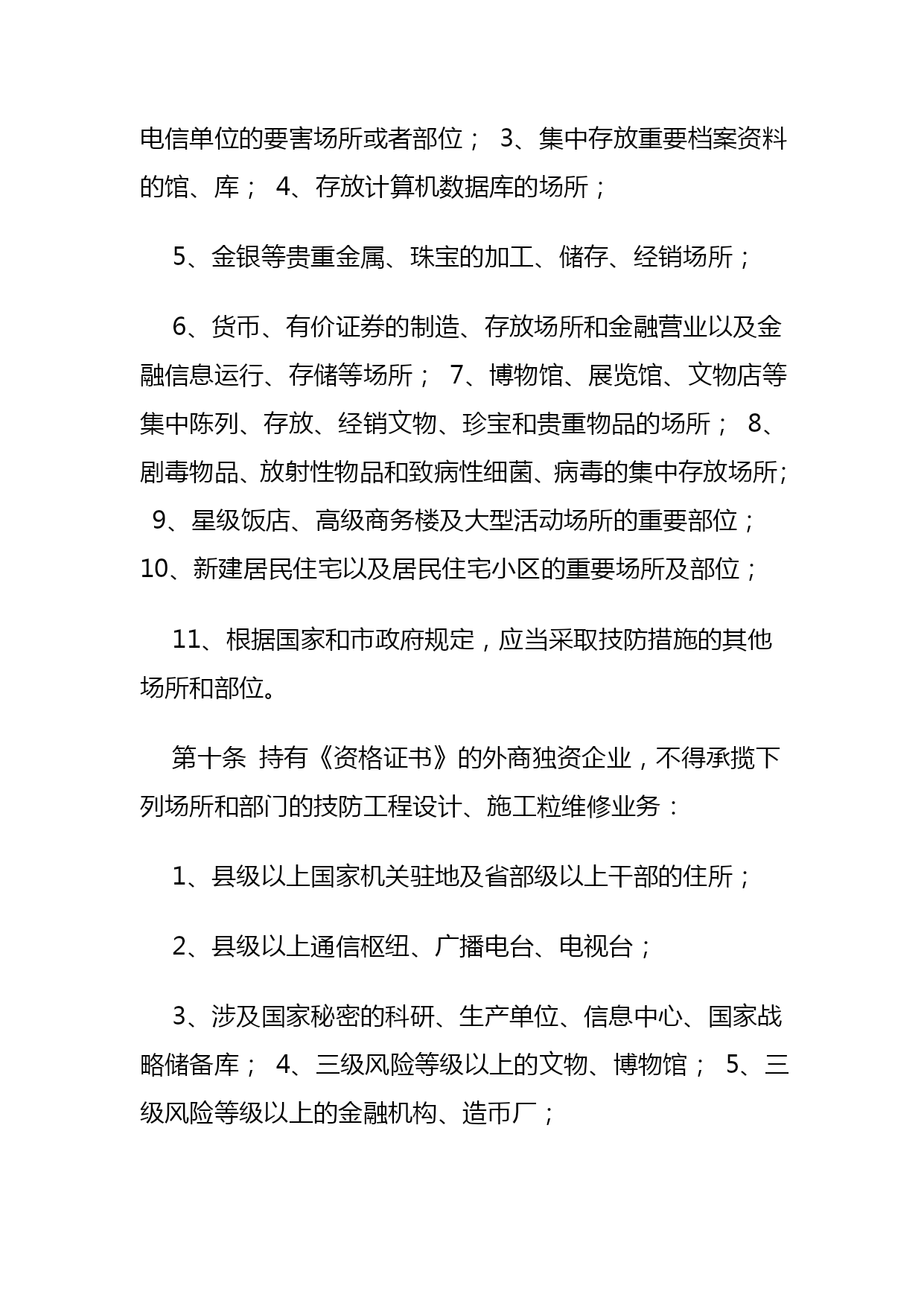 电信单位的要害场所或者部位； 3、集中存放重要档案资料的馆、库； 4、存放计算机数据库的场所；

5、金银等贵重金属、珠宝的加工、储存、经销场所；

6、货币、有价证券的制造、存放场所和金融营业以及金融信息运行、存储等场所； 7、博物馆、展览馆、文物店等集中陈列、存放、经销文物、珍宝和贵重物品的场所； 8、剧毒物品、放射性物品和致病性细菌、病毒的集中存放场所； 9、星级饭店、高级商务楼及大型活动场所的重要部位； 10、新建居民住宅以及居民住宅小区的重要场所及部位；

11、根据国家和市政府规定，应当采取技防措施的其他场所和部位。

第十条 持有《资格证书》的外商独资企业，不得承揽下列场所和部门的技防工程设计、施工粒维修业务：

1、县级以上国家机关驻地及省部级以上干部的住所；

2、县级以上通信枢纽、广播电台、电视台；

3、涉及国家秘密的科研、生产单位、信息中心、国家战略储备库； 4、三级风险等级以上的文物、博物馆； 5、三级风险等级以上的金融机构、造币厂；